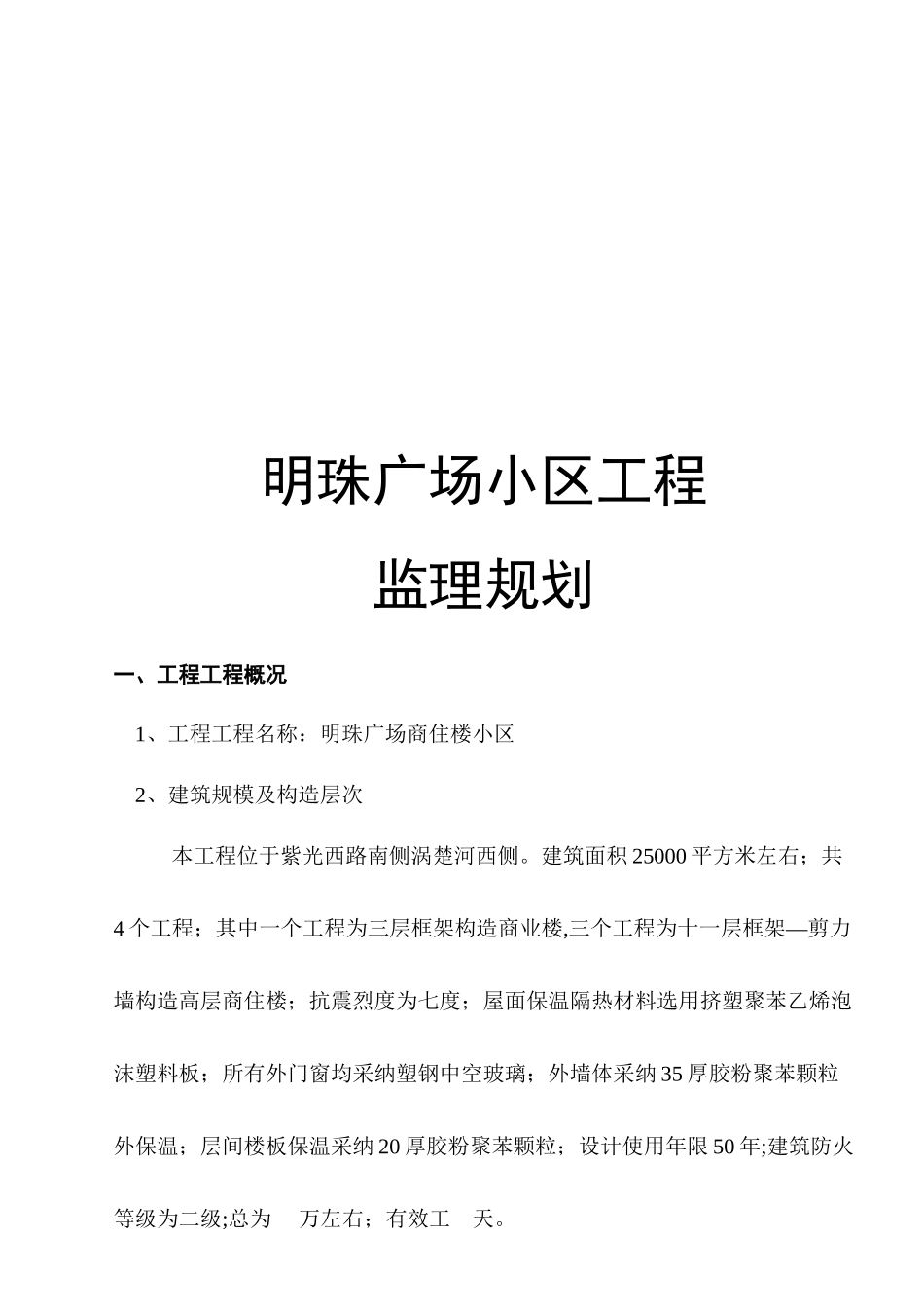 明珠广场小区工程

监理规划

一、工程工程概况

1、工程工程名称：明珠广场商住楼小区

2、建筑规模及构造层次

本工程位于紫光西路南侧涡楚河西侧。建筑面积25000平方米左右；共4个工程；其中一个工程为三层框架构造商业楼,三个工程为十一层框架—剪力墙构造高层商住楼；抗震烈度为七度；屋面保温隔热材料选用挤塑聚苯乙烯泡沫塑料板；所有外门窗均采纳塑钢中空玻璃；外墙体采纳35厚胶粉聚苯颗粒外保温；层间楼板保温采纳20厚胶粉聚苯颗粒；设计使用年限50年;建筑防火等级为二级;总为　万左右；有效工　天。